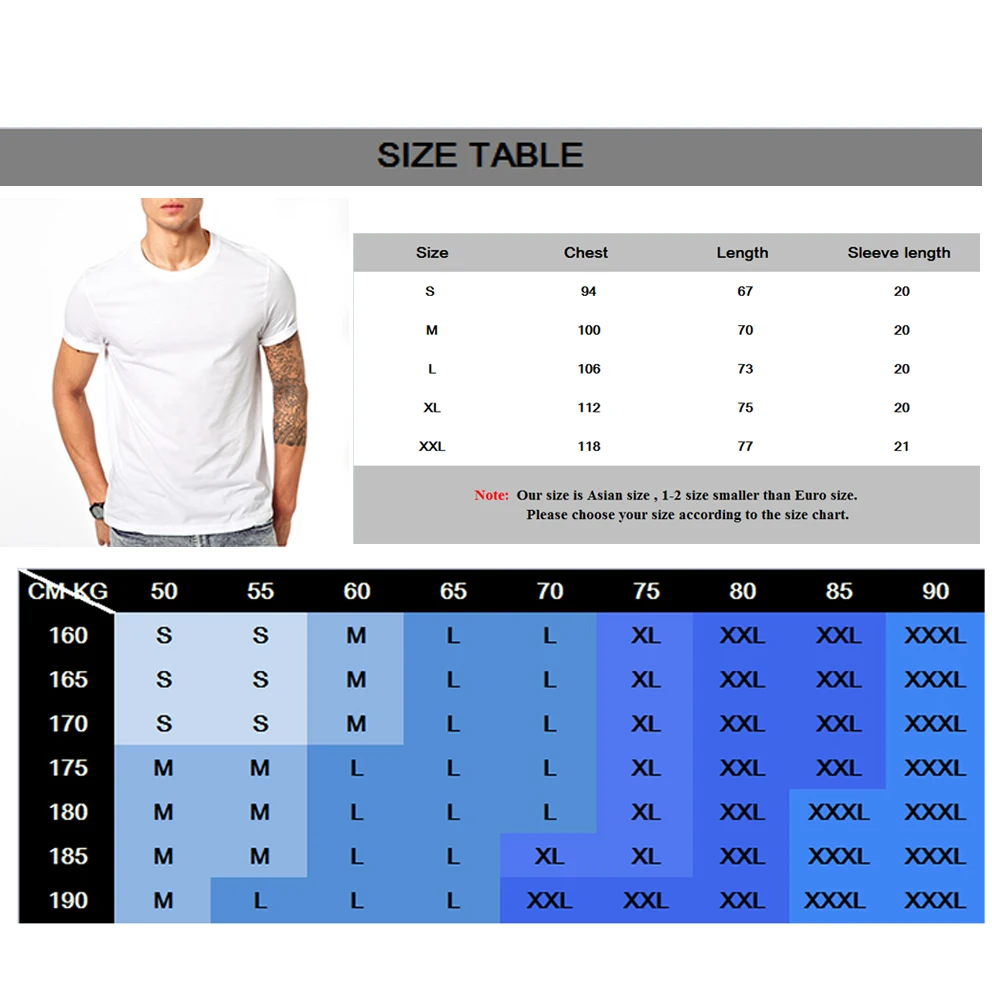 SIZE TABLE

| Size | Chest | Length | Sleeve length |
|---|---|---|---|
| S | 94 | 67 | 20 |
| M | 100 | 70 | 20 |
| L | 106 | 73 | 20 |
| XL | 112 | 75 | 20 |
| XXL | 118 | 77 | 21 |

Note: Our size is Asian size , 1-2 size smaller than Euro size. Please choose your size according to the size chart.

| CM KG | 50 | 55 | 60 | 65 | 70 | 75 | 80 | 85 | 90 |
|---|---|---|---|---|---|---|---|---|---|
| 160 | S | S | M | L | L | XL | XXL | XXL | XXXL |
| 165 | S | S | M | L | L | XL | XXL | XXL | XXXL |
| 170 | S | S | M | L | L | XL | XXL | XXL | XXXL |
| 175 | M | M | L | L | L | XL | XXL | XXL | XXXL |
| 180 | M | M | L | L | L | XL | XXL | XXXL | XXXL |
| 185 | M | M | L | L | XL | XL | XXL | XXXL | XXXL |
| 190 | M | L | L | L | XXL | XXL | XXL | XXXL | XXXL |